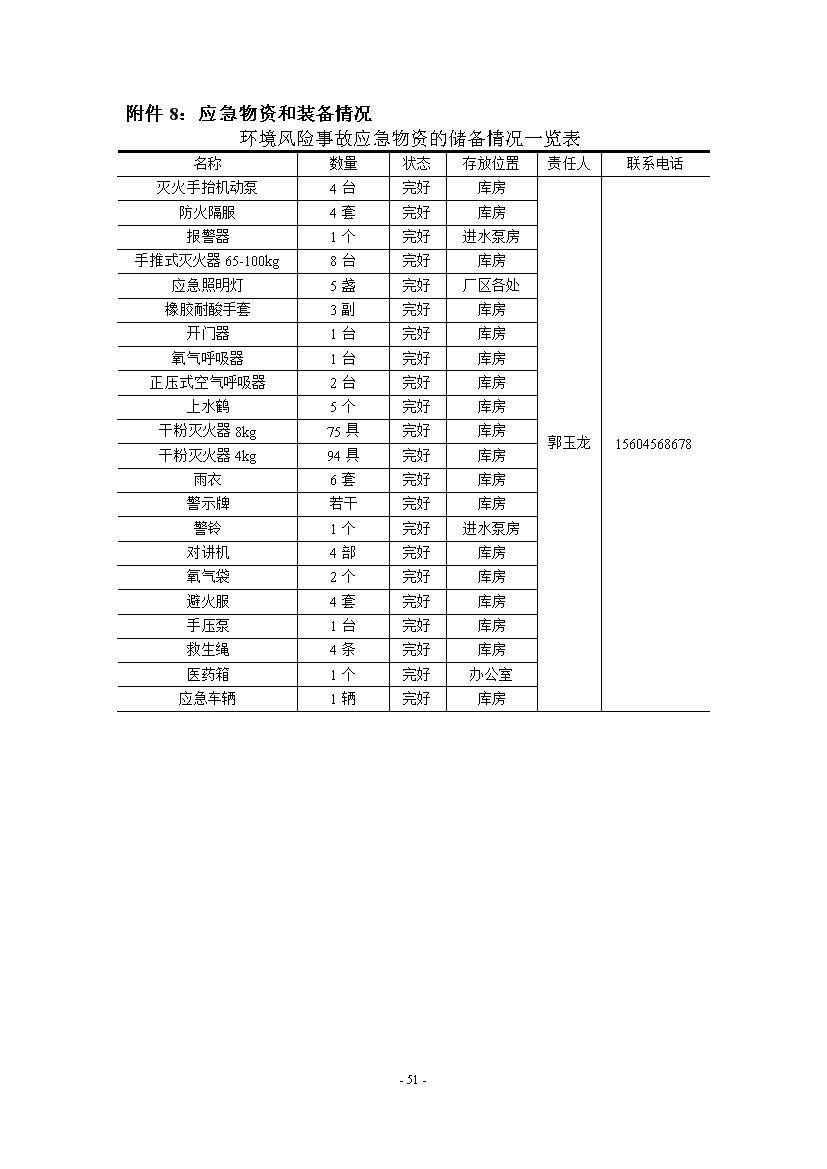 附件 8：应急物资和装备情况

环境风险事故应急物资的储备情况一览表

| 名称 | 数量 | 状态 | 存放位置 | 责任人 | 联系电话 |
|---|---|---|---|---|---|
| 灭火手抬机动泵 | 4 台 | 完好 | 库房 | 郭玉龙 | 15604568678 |
| 防火隔服 | 4 套 | 完好 | 库房 | | |
| 报警器 | 1 个 | 完好 | 进水泵房 | | |
| 手推式灭火器 65-100kg | 8 台 | 完好 | 库房 | | |
| 应急照明灯 | 5 盏 | 完好 | 厂区各处 | | |
| 橡胶耐酸手套 | 3 副 | 完好 | 库房 | | |
| 开门器 | 1 台 | 完好 | 库房 | | |
| 氧气呼吸器 | 1 台 | 完好 | 库房 | | |
| 正压式空气呼吸器 | 2 台 | 完好 | 库房 | | |
| 上水鹤 | 5 个 | 完好 | 库房 | | |
| 干粉灭火器 8kg | 75 具 | 完好 | 库房 | | |
| 干粉灭火器 4kg | 94 具 | 完好 | 库房 | | |
| 雨衣 | 6 套 | 完好 | 库房 | | |
| 警示牌 | 若干 | 完好 | 库房 | | |
| 警铃 | 1 个 | 完好 | 进水泵房 | | |
| 对讲机 | 4 部 | 完好 | 库房 | | |
| 氧气袋 | 2 个 | 完好 | 库房 | | |
| 避火服 | 4 套 | 完好 | 库房 | | |
| 手压泵 | 1 台 | 完好 | 库房 | | |
| 救生绳 | 4 条 | 完好 | 库房 | | |
| 医药箱 | 1 个 | 完好 | 办公室 | | |
| 应急车辆 | 1 辆 | 完好 | 库房 | | |

- 51 -